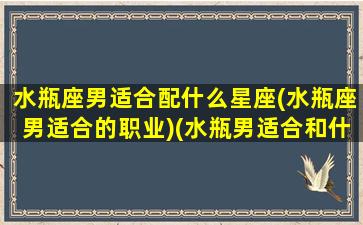 水瓶座男适合配什么星座(水瓶座男适合的职业)(水瓶男适合和什